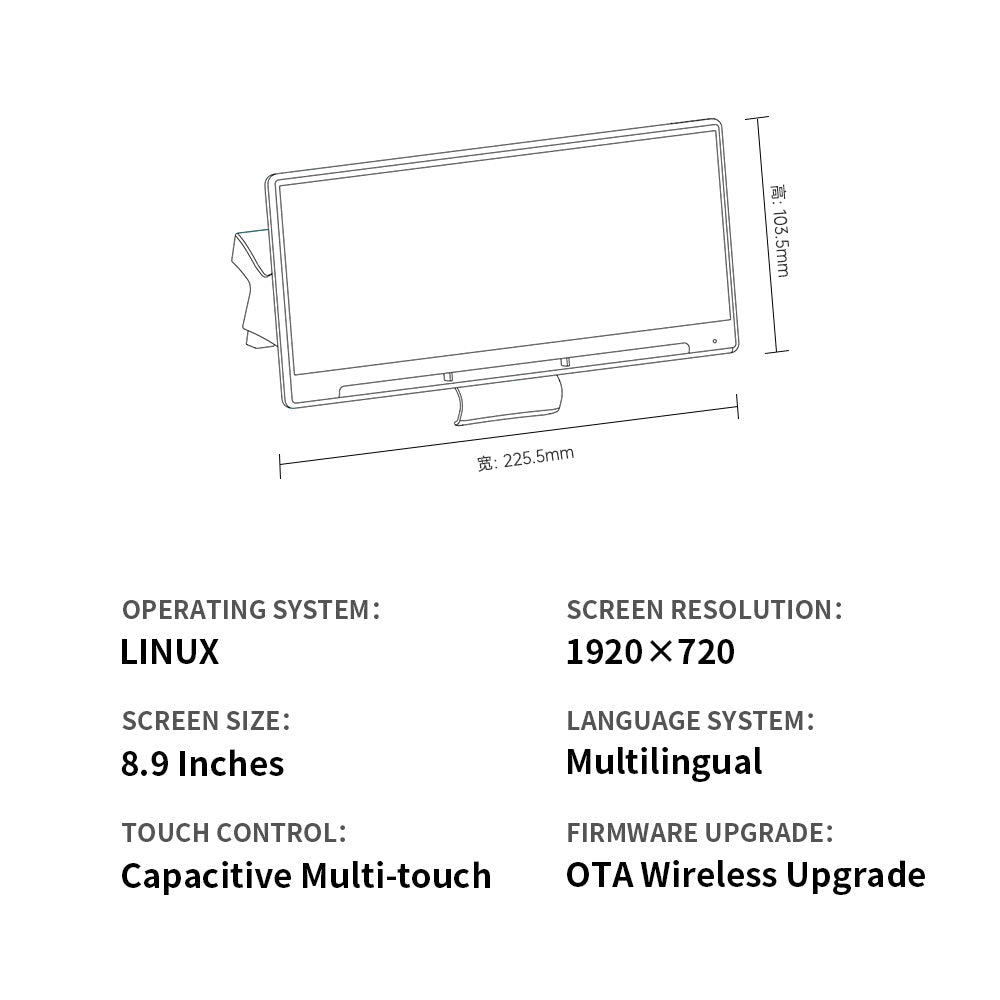 高: 103.5mm

宽: 225.5mm

OPERATING SYSTEM:
LINUX

SCREEN SIZE:
8.9 Inches

TOUCH CONTROL:
Capacitive Multi-touch

SCREEN RESOLUTION:
1920×720

LANGUAGE SYSTEM:
Multilingual

FIRMWARE UPGRADE:
OTA Wireless Upgrade